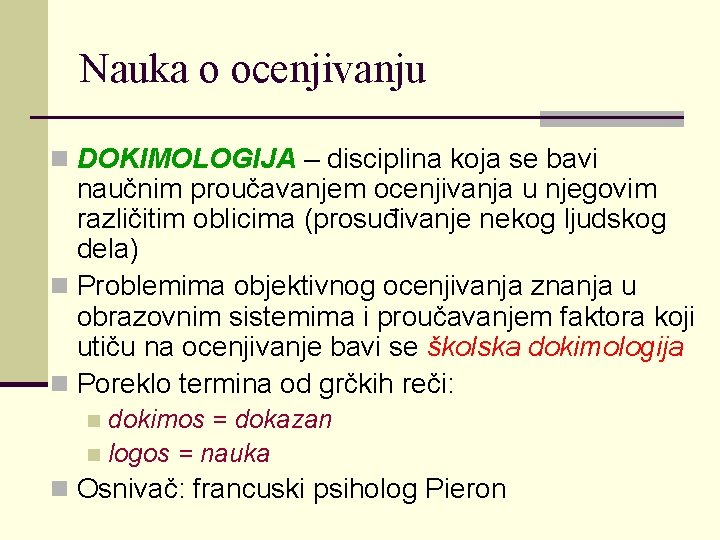 Nauka o ocenjivanju

DOKIMOLOGIJA – disciplina koja se bavi naučnim proučavanjem ocenjivanja u njegovim različitim oblicima (prosuđivanje nekog ljudskog dela)

Problemima objektivnog ocenjivanja znanja u obrazovnim sistemima i proučavanjem faktora koji utiču na ocenjivanje bavi se školska dokimologija

Poreklo termina od grčkih reči:

dokimos = dokazan

logos = nauka

Osnivač: francuski psiholog Pieron